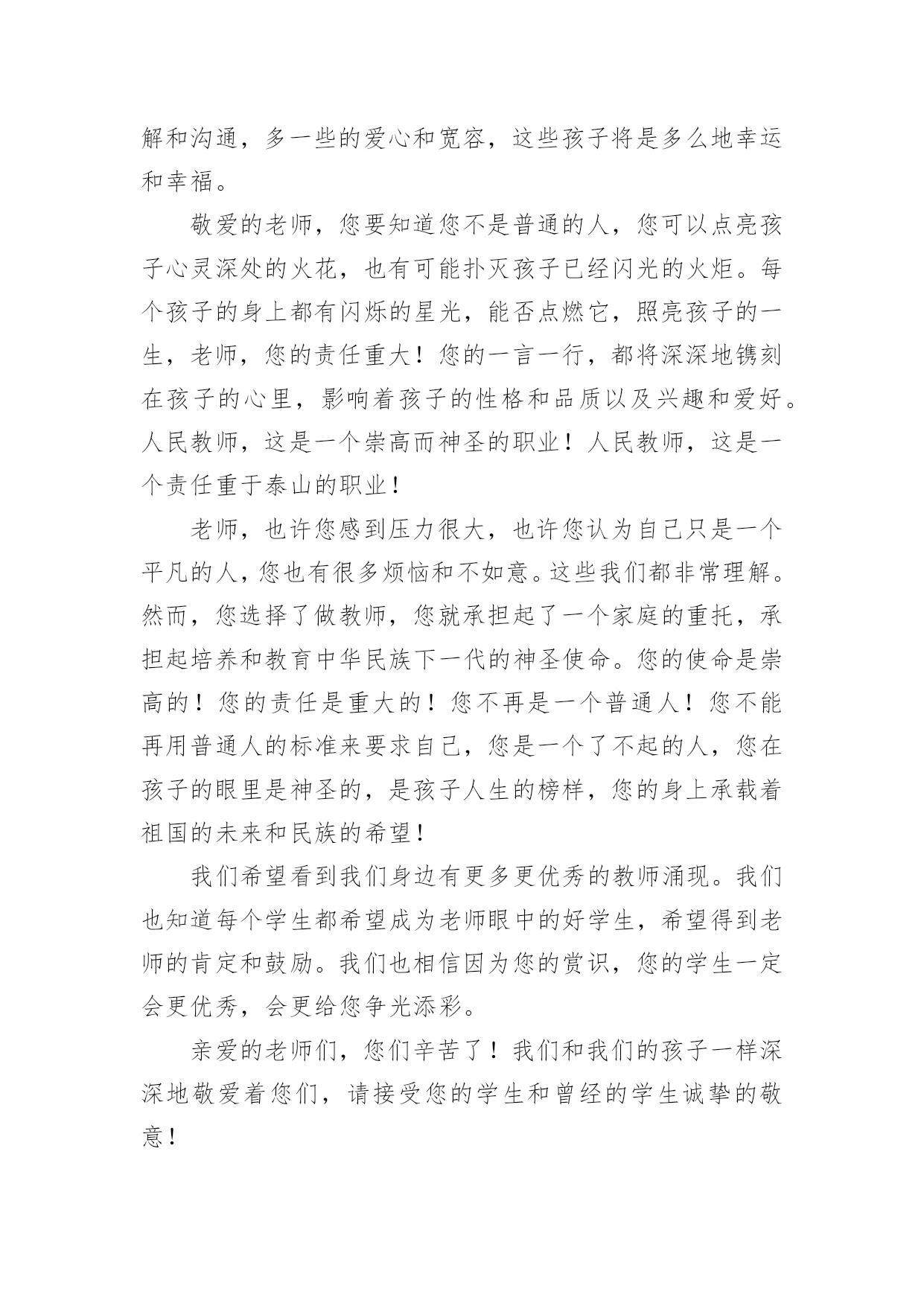 解和沟通，多一些的爱心和宽容，这些孩子将是多么地幸运和幸福。

敬爱的老师，您要知道您不是普通的人，您可以点亮孩子心灵深处的火花，也有可能扑灭孩子已经闪光的火炬。每个孩子的身上都有闪烁的星光，能否点燃它，照亮孩子的一生，老师，您的责任重大！您的一言一行，都将深深地镌刻在孩子的心里，影响着孩子的性格和品质以及兴趣和爱好。人民教师，这是一个崇高而神圣的职业！人民教师，这是一个责任重于泰山的职业！

老师，也许您感到压力很大，也许您认为自己只是一个平凡的人，您也有很多烦恼和不如意。这些我们都非常理解。然而，您选择了做教师，您就承担起了一个家庭的重托，承担起培养和教育中华民族下一代的神圣使命。您的使命是崇高的！您的责任是重大的！您不再是一个普通人！您不能再用普通人的标准来要求自己，您是一个了不起的人，您在孩子的眼里是神圣的，是孩子人生的榜样，您的身上承载着祖国的未来和民族的希望！

我们希望看到我们身边有更多更优秀的教师涌现。我们也知道每个学生都希望成为老师眼中的好学生，希望得到老师的肯定和鼓励。我们也相信因为您的赏识，您的学生一定会更优秀，会更给您争光添彩。

亲爱的老师们，您们辛苦了！我们和我们的孩子一样深深地敬爱着您们，请接受您的学生和曾经的学生诚挚的敬意！